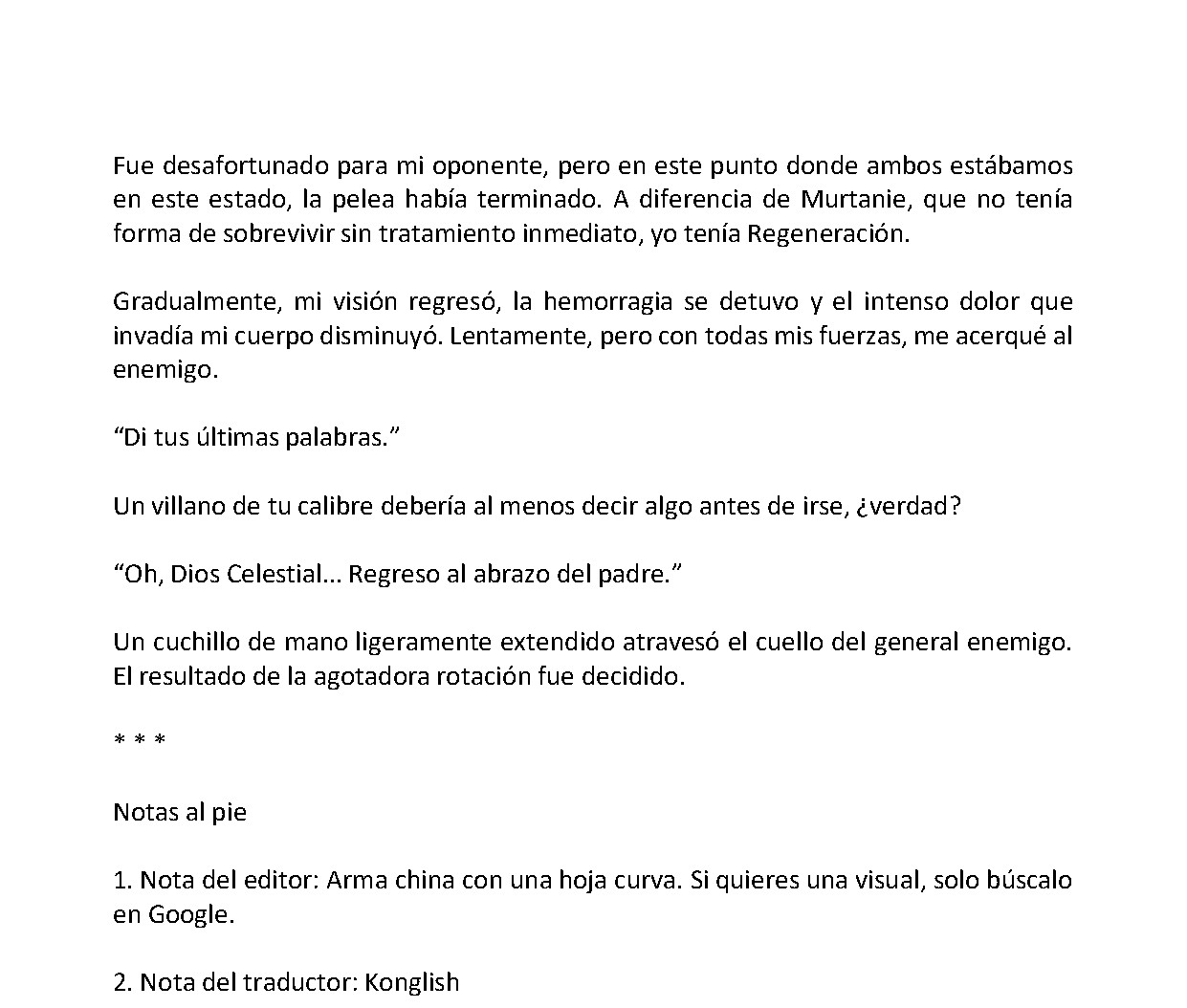 Fue desafortunado para mi oponente, pero en este punto donde ambos estábamos en este estado, la pelea había terminado. A diferencia de Murtanie, que no tenía forma de sobrevivir sin tratamiento inmediato, yo tenía Regeneración.

Gradualmente, mi visión regresó, la hemorragia se detuvo y el intenso dolor que invadía mi cuerpo disminuyó. Lentamente, pero con todas mis fuerzas, me acerqué al enemigo.

"Di tus últimas palabras."

Un villano de tu calibre debería al menos decir algo antes de irse, ¿verdad?

"Oh, Dios Celestial... Regreso al abrazo del padre."

Un cuchillo de mano ligeramente extendido atravesó el cuello del general enemigo. El resultado de la agotadora rotación fue decidido.

* * *

Notas al pie

1. Nota del editor: Arma china con una hoja curva. Si quieres una visual, solo búscalo en Google.

2. Nota del traductor: Konglish